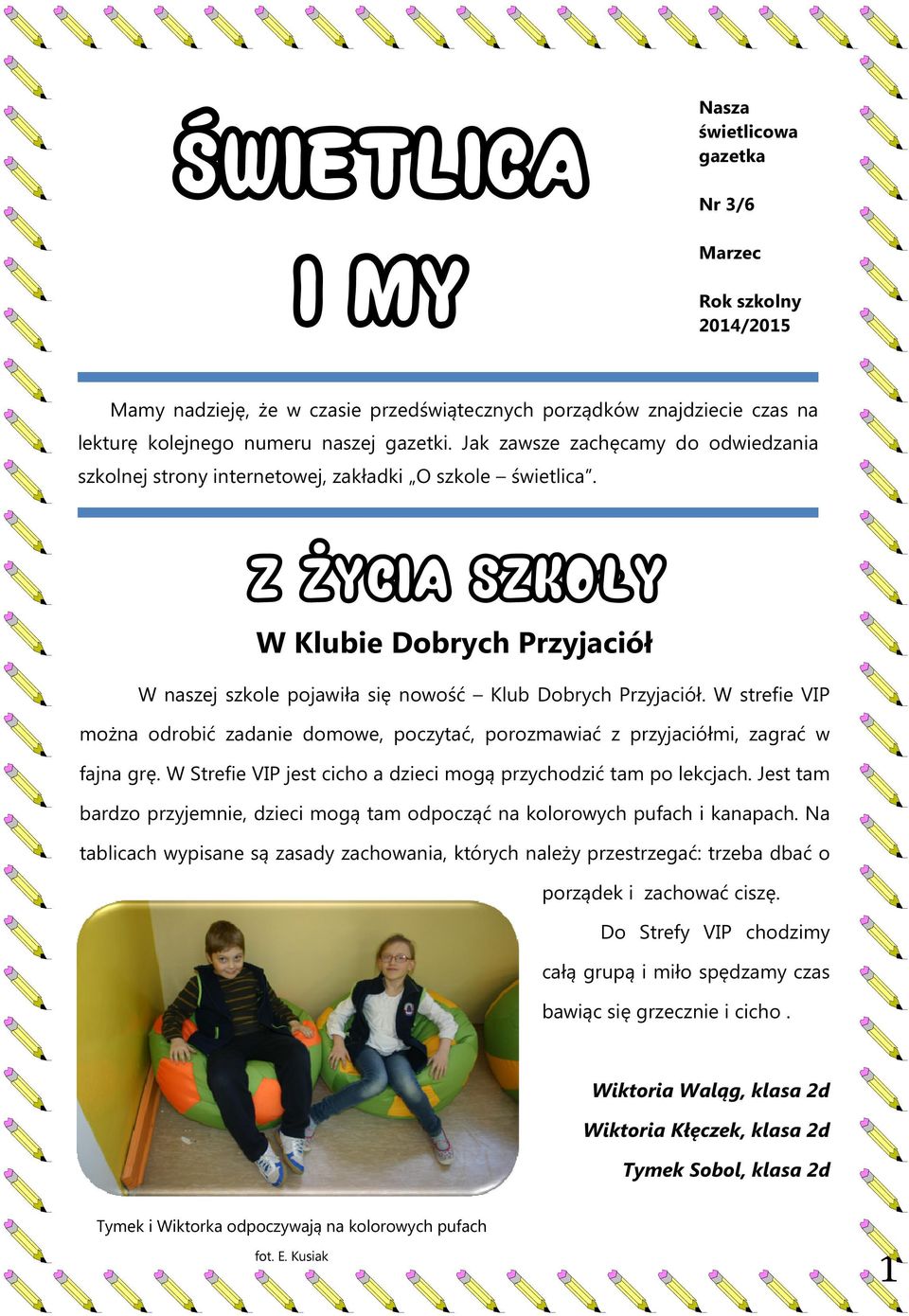 ŚWIETLICA

I MY

Nasza świetlicowa gazetka

Nr 3/6

Marzec

Rok szkolny 2014/2015

Mamy nadzieję, że w czasie przedświątecznych porządków znajdziecie czas na lekturę kolejnego numeru naszej gazetki. Jak zawsze zachęcamy do odwiedzania szkolnej strony internetowej, zakładki „O szkole – świetlica".

Z ŻYCIA SZKOŁY

W Klubie Dobrych Przyjaciół

W naszej szkole pojawiła się nowość – Klub Dobrych Przyjaciół. W strefie VIP można odrobić zadanie domowe, poczytać, porozmawiać z przyjaciółmi, zagrać w fajna grę. W Strefie VIP jest cicho a dzieci mogą przychodzić tam po lekcjach. Jest tam bardzo przyjemnie, dzieci mogą tam odpocząć na kolorowych pufach i kanapach. Na tablicach wypisane są zasady zachowania, których należy przestrzegać: trzeba dbać o porządek i zachować ciszę.

Do Strefy VIP chodzimy całą grupą i miło spędzamy czas bawiąc się grzecznie i cicho .

Wiktoria Waląg, klasa 2d
Wiktoria Kłęczek, klasa 2d
Tymek Sobol, klasa 2d

Tymek i Wiktorka odpoczywają na kolorowych pufach

fot. E. Kusiak

1